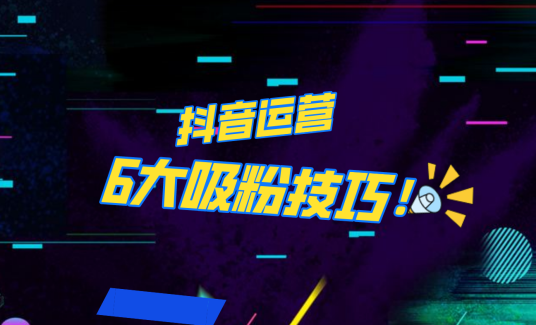 抖音运营
6大吸粉技巧！